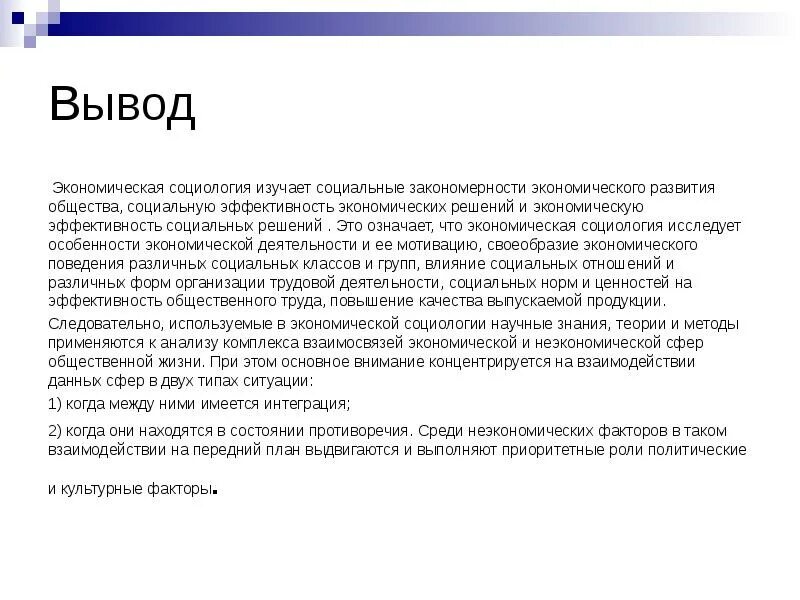 Вывод

Экономическая социология изучает социальные закономерности экономического развития общества, социальную эффективность экономических решений и экономическую эффективность социальных решений . Это означает, что экономическая социология исследует особенности экономической деятельности и ее мотивацию, своеобразие экономического поведения различных социальных классов и групп, влияние социальных отношений и различных форм организации трудовой деятельности, социальных норм и ценностей на эффективность общественного труда, повышение качества выпускаемой продукции.

Следовательно, используемые в экономической социологии научные знания, теории и методы применяются к анализу комплекса взаимосвязей экономической и неэкономической сфер общественной жизни. При этом основное внимание концентрируется на взаимодействии данных сфер в двух типах ситуации:

1) когда между ними имеется интеграция;

2) когда они находятся в состоянии противоречия. Среди неэкономических факторов в таком взаимодействии на передний план выдвигаются и выполняют приоритетные роли политические

и культурные факторы.